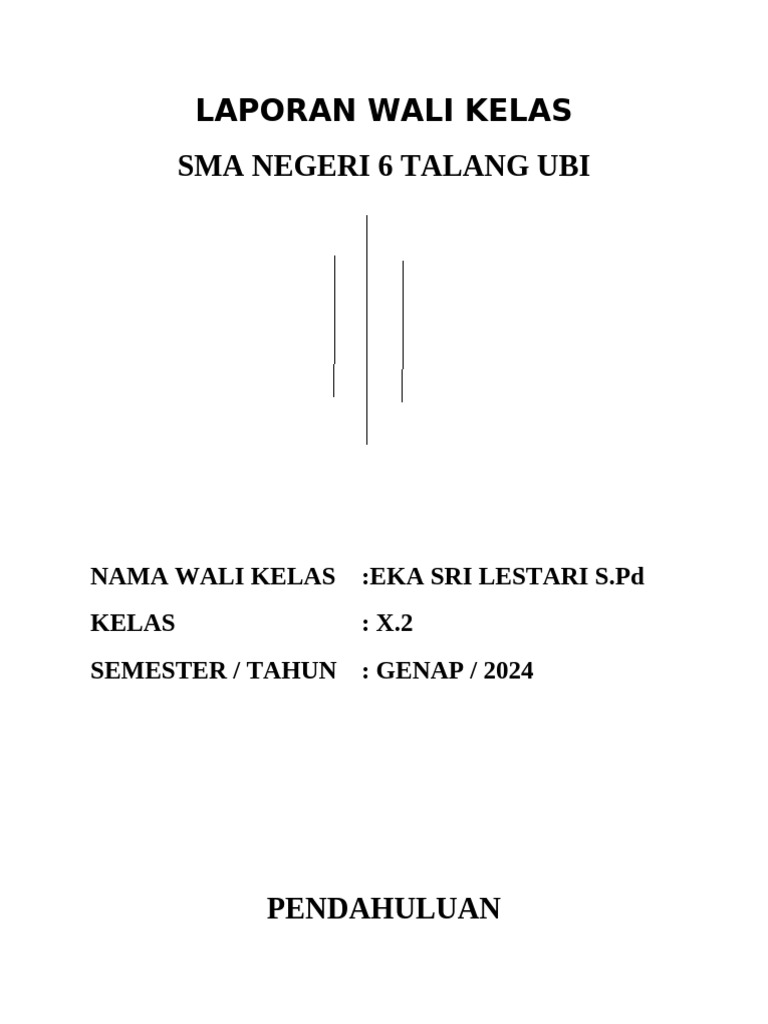 LAPORAN WALI KELAS
SMA NEGERI 6 TALANG UBI

NAMA WALI KELAS :EKA SRI LESTARI S.Pd
KELAS : X.2
SEMESTER / TAHUN : GENAP / 2024

PENDAHULUAN